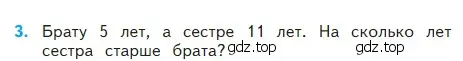 3. Брату 5 лет, а сестре 11 лет. На сколько лет сестра старше брата? gdz.top gdz.top